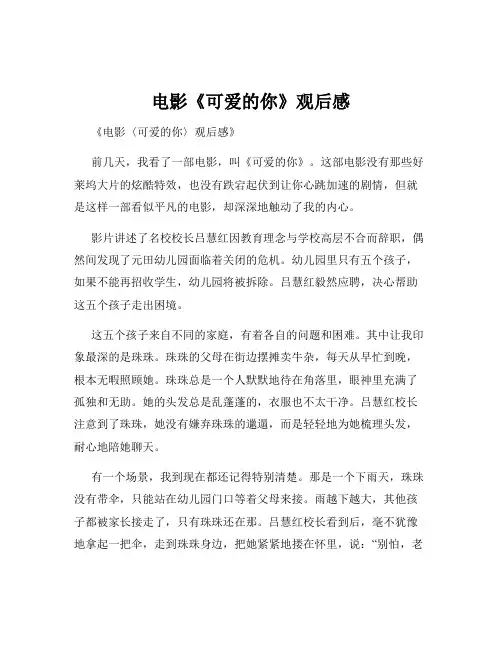 电影《可爱的你》观后感

《电影〈可爱的你〉观后感》

前几天，我看了一部电影，叫《可爱的你》。这部电影没有那些好莱坞大片的炫酷特效，也没有跌宕起伏到让你心跳加速的剧情，但就是这样一部看似平凡的电影，却深深地触动了我的内心。

影片讲述了名校校长吕慧红因教育理念与学校高层不合而辞职，偶然间发现了元田幼儿园面临着关闭的危机。幼儿园里只有五个孩子，如果不能再招收学生，幼儿园将被拆除。吕慧红毅然应聘，决心帮助这五个孩子走出困境。

这五个孩子来自不同的家庭，有着各自的问题和困难。其中让我印象最深的是珠珠。珠珠的父母在街边摆摊卖牛杂，每天从早忙到晚，根本无暇照顾她。珠珠总是一个人默默地待在角落里，眼神里充满了孤独和无助。她的头发总是乱蓬蓬的，衣服也不太干净。吕慧红校长注意到了珠珠，她没有嫌弃珠珠的邋遢，而是轻轻地为她梳理头发，耐心地陪她聊天。

有一个场景，我到现在都还记得特别清楚。那是一个下雨天，珠珠没有带伞，只能站在幼儿园门口等着父母来接。雨越下越大，其他孩子都被家长接走了，只有珠珠还在那。吕慧红校长看到后，毫不犹豫地拿起一把伞，走到珠珠身边，把她紧紧地搂在怀里，说："别怕，老